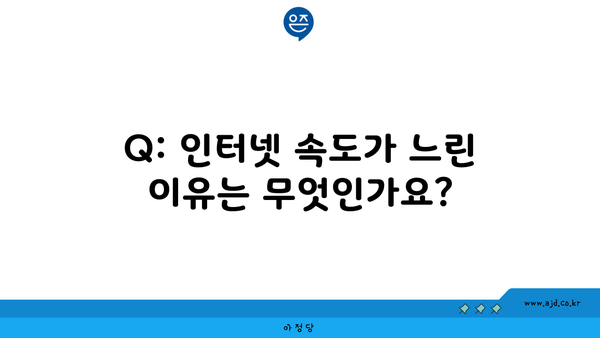 은즈

Q: 인터넷 속도가 느린 이유는 무엇인가요?

www.ajd.co.kr

아정당